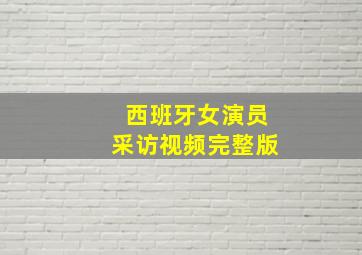 西班牙女演员
采访视频完整版